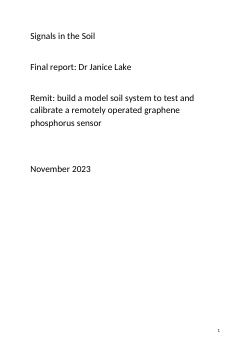 Signals in the Soil

Final report: Dr Janice Lake

Remit: build a model soil system to test and calibrate a remotely operated graphene phosphorus sensor

November 2023

1